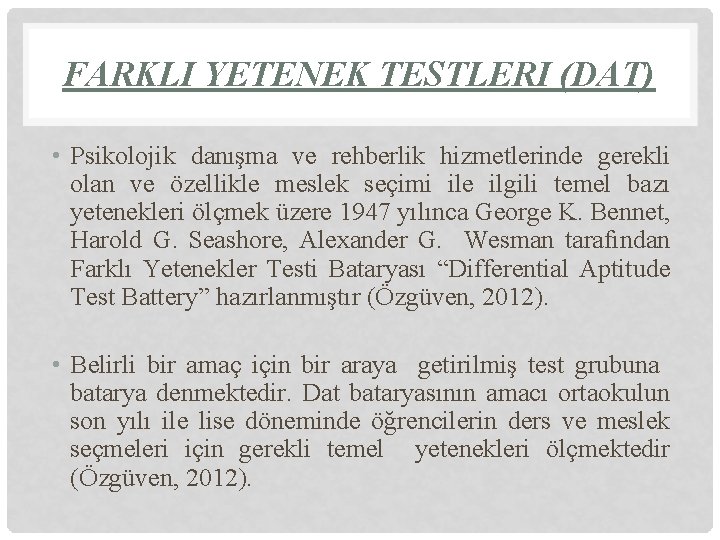 FARKLI YETENEK TESTLERI (DAT)

• Psikolojik danışma ve rehberlik hizmetlerinde gerekli olan ve özellikle meslek seçimi ile ilgili temel bazı yetenekleri ölçmek üzere 1947 yılınca George K. Bennet, Harold G. Seashore, Alexander G. Wesman tarafından Farklı Yetenekler Testi Bataryası “Differential Aptitude Test Battery” hazırlanmıştır (Özgüven, 2012).

• Belirli bir amaç için bir araya getirilmiş test grubuna batarya denmektedir. Dat bataryasının amacı ortaokulun son yılı ile lise döneminde öğrencilerin ders ve meslek seçmeleri için gerekli temel yetenekleri ölçmektedir (Özgüven, 2012).